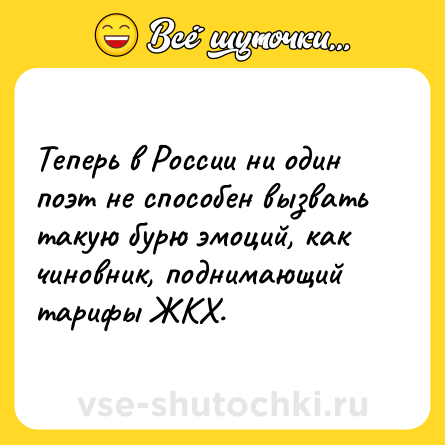 Всё шуточки...

Теперь в России ни один поэт не способен вызвать такую бурю эмоций, как чиновник, поднимающий тарифы ЖКХ.

vse-shutochki.ru